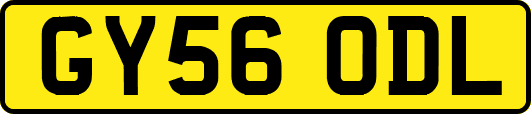 GY56 ODL